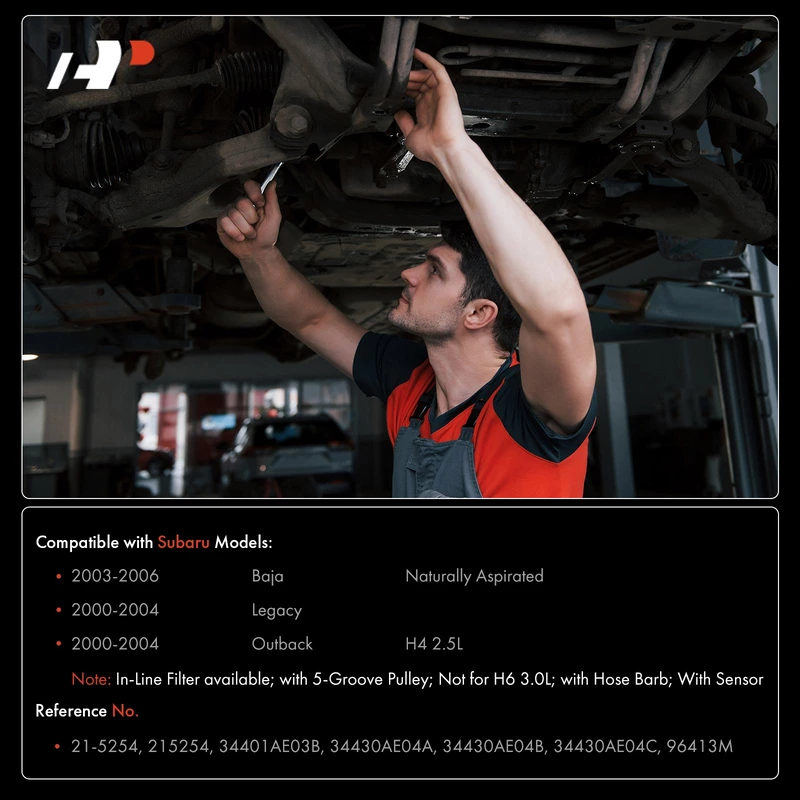 Compatible with Subaru Models:

• 2003-2006 Baja Naturally Aspirated
• 2000-2004 Legacy
• 2000-2004 Outback H4 2.5L

Note: In-Line Filter available; with 5-Groove Pulley; Not for H6 3.0L; with Hose Barb; With Sensor

Reference No.

• 21-5254, 215254, 34401AE03B, 34430AE04A, 34430AE04B, 34430AE04C, 96413M